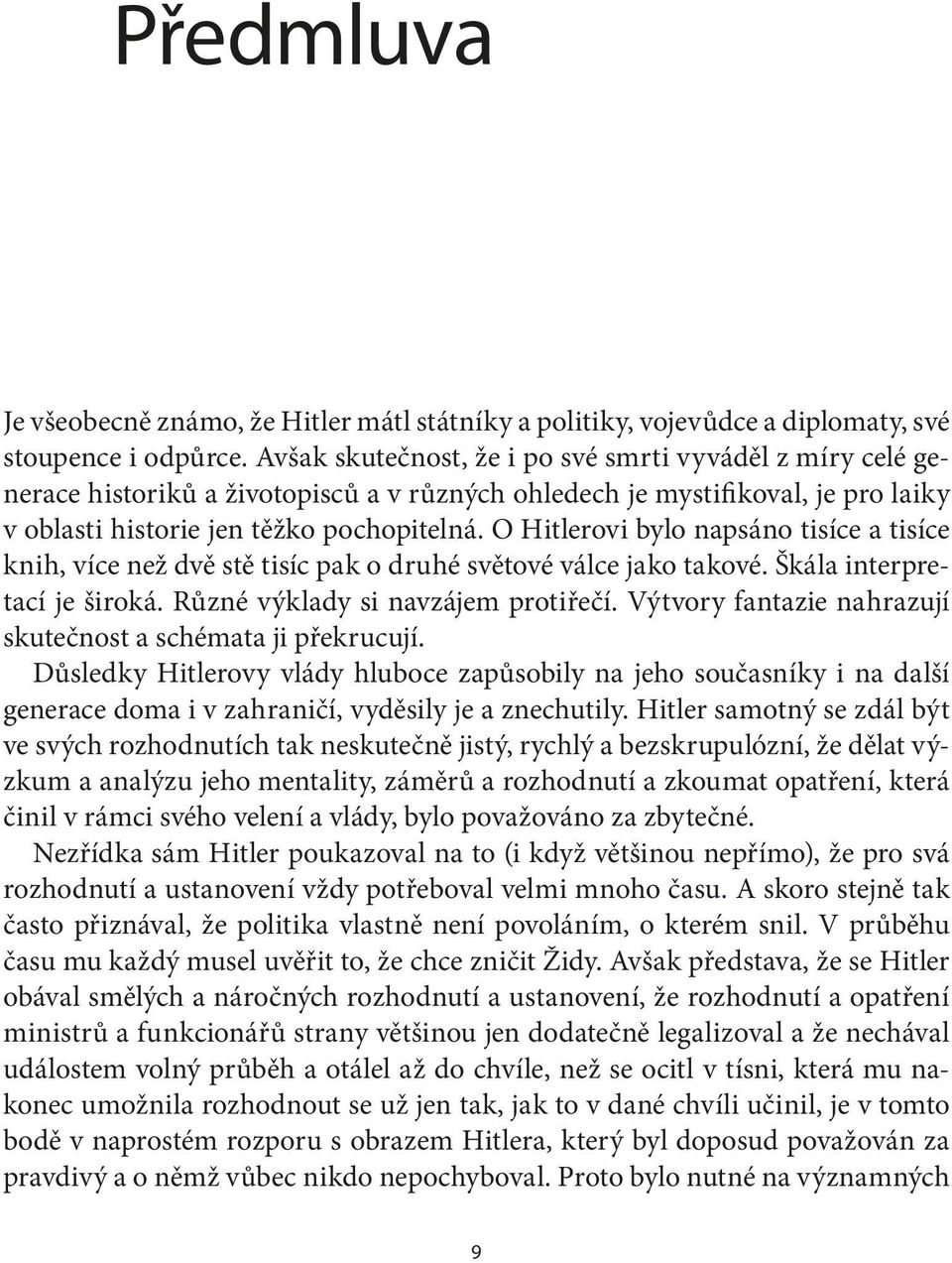 Předmluva

Je všeobecně známo, že Hitler mátl státníky a politiky, vojevůdce a diplomaty, své stoupence i odpůrce. Avšak skutečnost, že i po své smrti vyváděl z míry celé generace historiků a životopisců a v různých ohledech je mystifikoval, je pro laiky v oblasti historie jen těžko pochopitelná. O Hitlerovi bylo napsáno tisíce a tisíce knih, více než dvě stě tisíc pak o druhé světové válce jako takové. Škála interpretací je široká. Různé výklady si navzájem protiřečí. Výtvory fantazie nahrazují skutečnost a schémata ji překrucují.

Důsledky Hitlerovy vlády hluboce zapůsobily na jeho současníky i na další generace doma i v zahraničí, vyděsily je a znechutily. Hitler samotný se zdál být ve svých rozhodnutích tak neskutečně jistý, rychlý a bezskrupulózní, že dělat výzkum a analýzu jeho mentality, záměrů a rozhodnutí a zkoumat opatření, která činil v rámci svého velení a vlády, bylo považováno za zbytečné.

Nezřídka sám Hitler poukazoval na to (i když většinou nepřímo), že pro svá rozhodnutí a ustanovení vždy potřeboval velmi mnoho času. A skoro stejně tak často přiznával, že politika vlastně není povoláním, o kterém snil. V průběhu času mu každý musel uvěřit to, že chce zničit Židy. Avšak představa, že se Hitler obával smělých a náročných rozhodnutí a ustanovení, že rozhodnutí a opatření ministrů a funkcionářů strany většinou jen dodatečně legalizoval a že nechával událostem volný průběh a otálel až do chvíle, než se ocitl v tísni, která mu nakonec umožnila rozhodnout se už jen tak, jak to v dané chvíli učinil, je v tomto bodě v naprostém rozporu s obrazem Hitlera, který byl doposud považován za pravdivý a o němž vůbec nikdo nepochyboval. Proto bylo nutné na významných

9